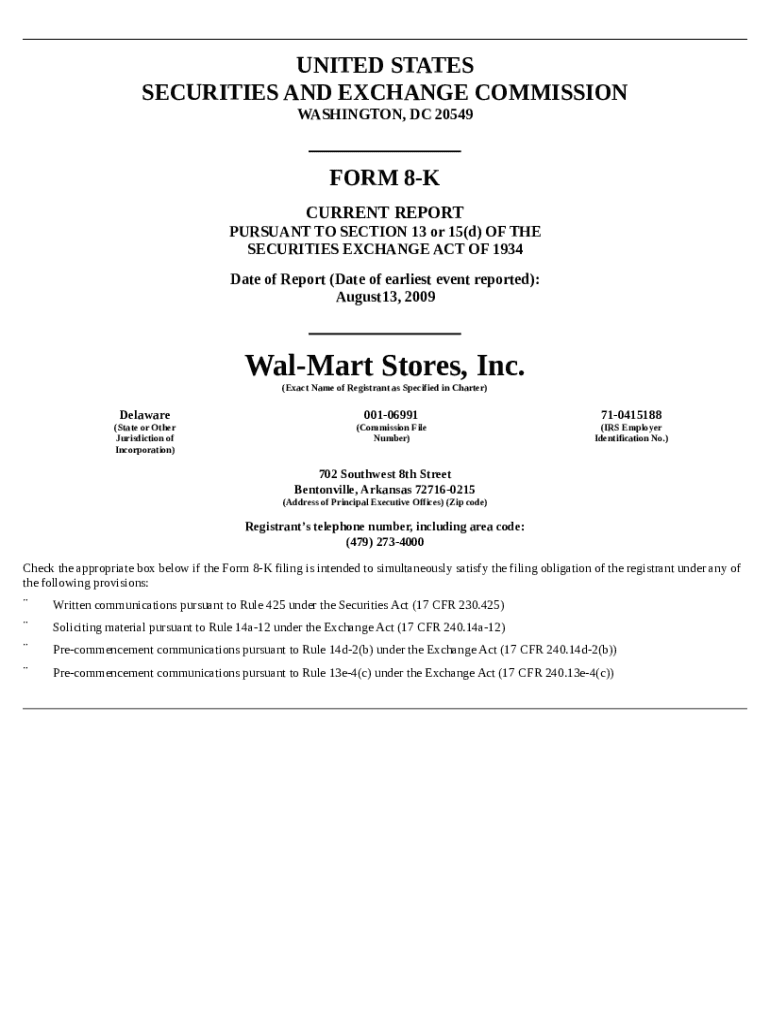 UNITED STATES
SECURITIES AND EXCHANGE COMMISSION
WASHINGTON, DC 20549

FORM 8-K

CURRENT REPORT
PURSUANT TO SECTION 13 or 15(d) OF THE
SECURITIES EXCHANGE ACT OF 1934

Date of Report (Date of earliest event reported):
August13, 2009

Wal-Mart Stores, Inc.
(Exact Name of Registrant as Specified in Charter)

Delaware
(State or Other
Jurisdiction of
Incorporation)

001-06991
(Commission File
Number)

71-0415188
(IRS Employer
Identification No.)

702 Southwest 8th Street
Bentonville, Arkansas 72716-0215
(Address of Principal Executive Offices) (Zip code)

Registrant's telephone number, including area code:
(479) 273-4000

Check the appropriate box below if the Form 8-K filing is intended to simultaneously satisfy the filing obligation of the registrant under any of the following provisions:

¨ Written communications pursuant to Rule 425 under the Securities Act (17 CFR 230.425)

¨ Soliciting material pursuant to Rule 14a-12 under the Exchange Act (17 CFR 240.14a-12)

¨ Pre-commencement communications pursuant to Rule 14d-2(b) under the Exchange Act (17 CFR 240.14d-2(b))

¨ Pre-commencement communications pursuant to Rule 13e-4(c) under the Exchange Act (17 CFR 240.13e-4(c))